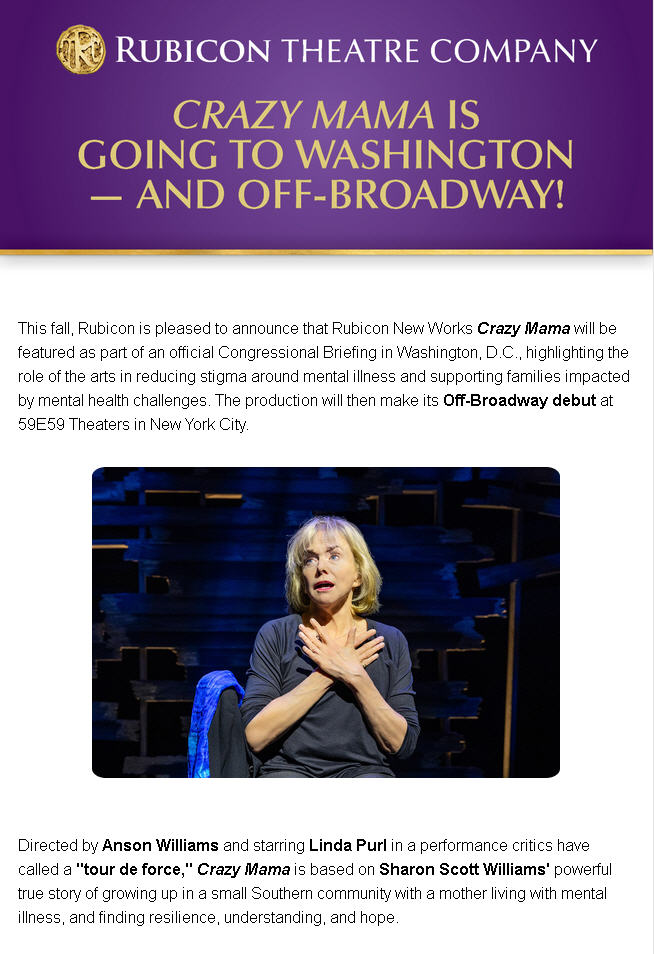 RUBICON THEATRE COMPANY

CRAZY MAMA IS GOING TO WASHINGTON — AND OFF-BROADWAY!

This fall, Rubicon is pleased to announce that Rubicon New Works Crazy Mama will be featured as part of an official Congressional Briefing in Washington, D.C., highlighting the role of the arts in reducing stigma around mental illness and supporting families impacted by mental health challenges. The production will then make its Off-Broadway debut at 59E59 Theaters in New York City.

Directed by Anson Williams and starring Linda Purl in a performance critics have called a "tour de force," Crazy Mama is based on Sharon Scott Williams' powerful true story of growing up in a small Southern community with a mother living with mental illness, and finding resilience, understanding, and hope.